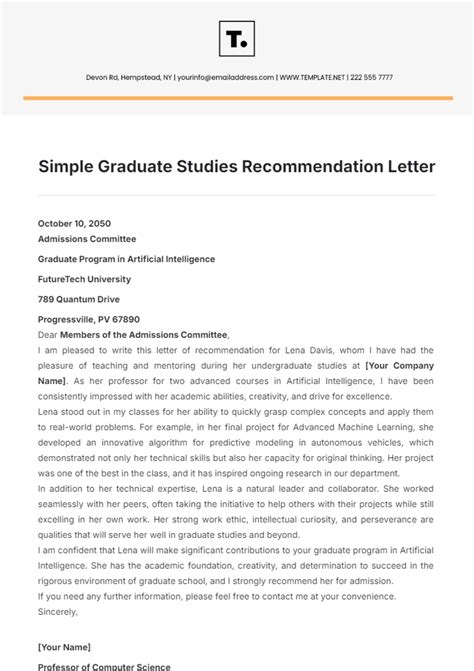 T.

Devon Rd, Hempstead, NY | yourinfo@emailaddress.com | WWW.TEMPLATE.NET | 222 555 7777

Simple Graduate Studies Recommendation Letter

October 10, 2050
Admissions Committee

Graduate Program in Artificial Intelligence

FutureTech University

789 Quantum Drive

Progressville, PV 67890
Dear Members of the Admissions Committee,
I am pleased to write this letter of recommendation for Lena Davis, whom I have had the pleasure of teaching and mentoring during her undergraduate studies at [Your Company Name]. As her professor for two advanced courses in Artificial Intelligence, I have been consistently impressed with her academic abilities, creativity, and drive for excellence.
Lena stood out in my classes for her ability to quickly grasp complex concepts and apply them to real-world problems. For example, in her final project for Advanced Machine Learning, she developed an innovative algorithm for predictive modeling in autonomous vehicles, which demonstrated not only her technical skills but also her capacity for original thinking. Her project was one of the best in the class, and it has inspired ongoing research in our department.
In addition to her technical expertise, Lena is a natural leader and collaborator. She worked seamlessly with her peers, often taking the initiative to help others with their projects while still excelling in her own work. Her strong work ethic, intellectual curiosity, and perseverance are qualities that will serve her well in graduate studies and beyond.
I am confident that Lena will make significant contributions to your graduate program in Artificial Intelligence. She has the academic foundation, creativity, and determination to succeed in the rigorous environment of graduate school, and I strongly recommend her for admission.
If you need any further information, please feel free to contact me at your convenience.
Sincerely,

[Your Name]

Professor of Computer Science